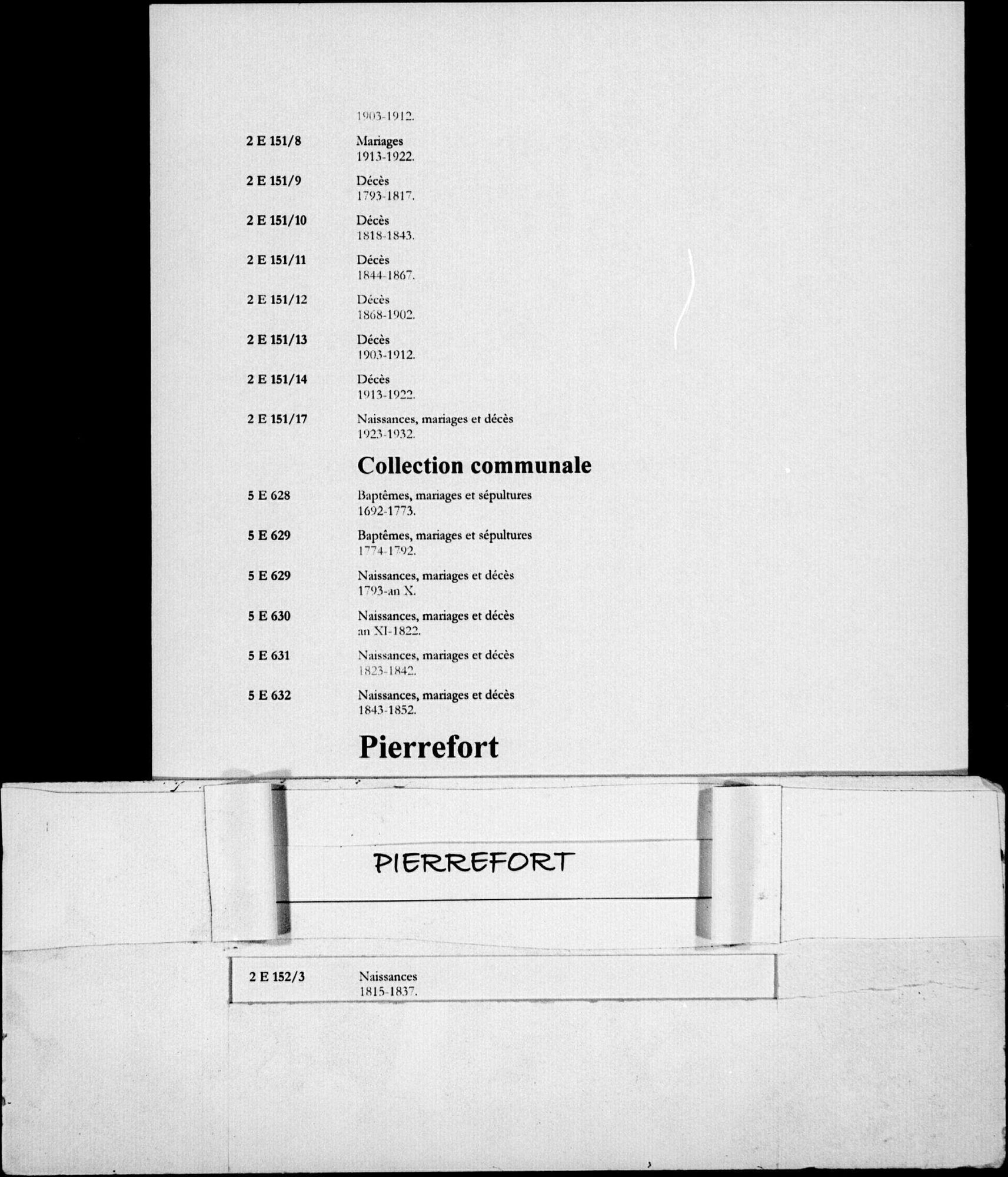 1903-1912.

2 E 151/8 Mariages
1913-1922.

2 E 151/9 Décès
1793-1817.

2 E 151/10 Décès
1818-1843.

2 E 151/11 Décès
1844-1867.

2 E 151/12 Décès
1868-1902.

2 E 151/13 Décès
1903-1912.

2 E 151/14 Décès
1913-1922.

2 E 151/17 Naissances, mariages et décès
1923-1932.

Collection communale

5 E 628 Baptêmes, mariages et sépultures
1692-1773.

5 E 629 Baptêmes, mariages et sépultures
1774-1792.

5 E 629 Naissances, mariages et décès
1793-an X.

5 E 630 Naissances, mariages et décès
an XI-1822.

5 E 631 Naissances, mariages et décès
1823-1842.

5 E 632 Naissances, mariages et décès
1843-1852.

Pierrefort

PIERREFORT

2 E 152/3 Naissances
1815-1837.